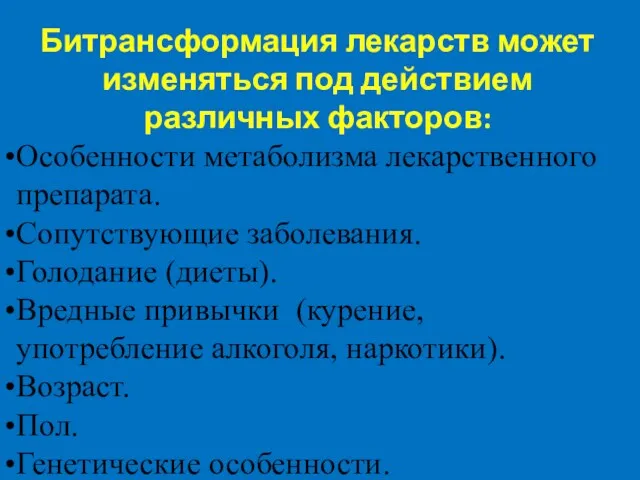 Битрансформация лекарств может изменяться под действием различных факторов:

•Особенности метаболизма лекарственного препарата.
•Сопутствующие заболевания.
•Голодание (диеты).
•Вредные привычки (курение, употребление алкоголя, наркотики).
•Возраст.
•Пол.
•Генетические особенности.